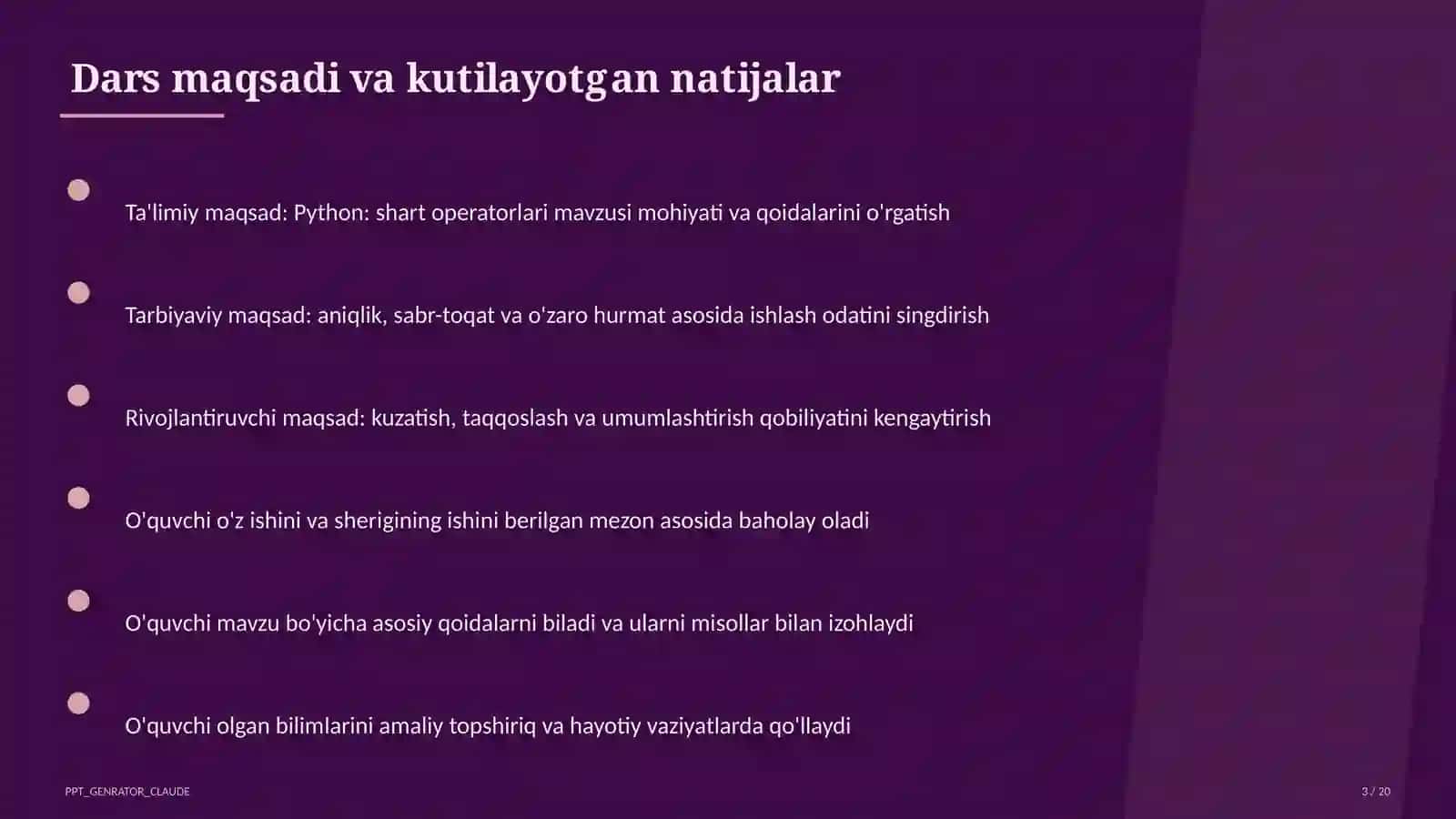 Dars maqsadi va kutilayotgan natijalar

Ta'limiy maqsad: Python: shart operatorlari mavzusi mohiyati va qoidalarini o'rgatish

Tarbiyaviy maqsad: aniqlik, sabr-toqat va o'zaro hurmat asosida ishlash odatini singdirish

Rivojlantiruvchi maqsad: kuzatish, taqqoslash va umumlashtirish qobiliyatini kengaytirish

O'quvchi o'z ishini va sherigining ishini berilgan mezon asosida baholay oladi

O'quvchi mavzu bo'yicha asosiy qoidalarni biladi va ularni misollar bilan izohlaydi

O'quvchi olgan bilimlarini amaliy topshiriq va hayotiy vaziyatlarda qo'llaydi

PPT_GENRATOR_CLAUDE

3 / 20